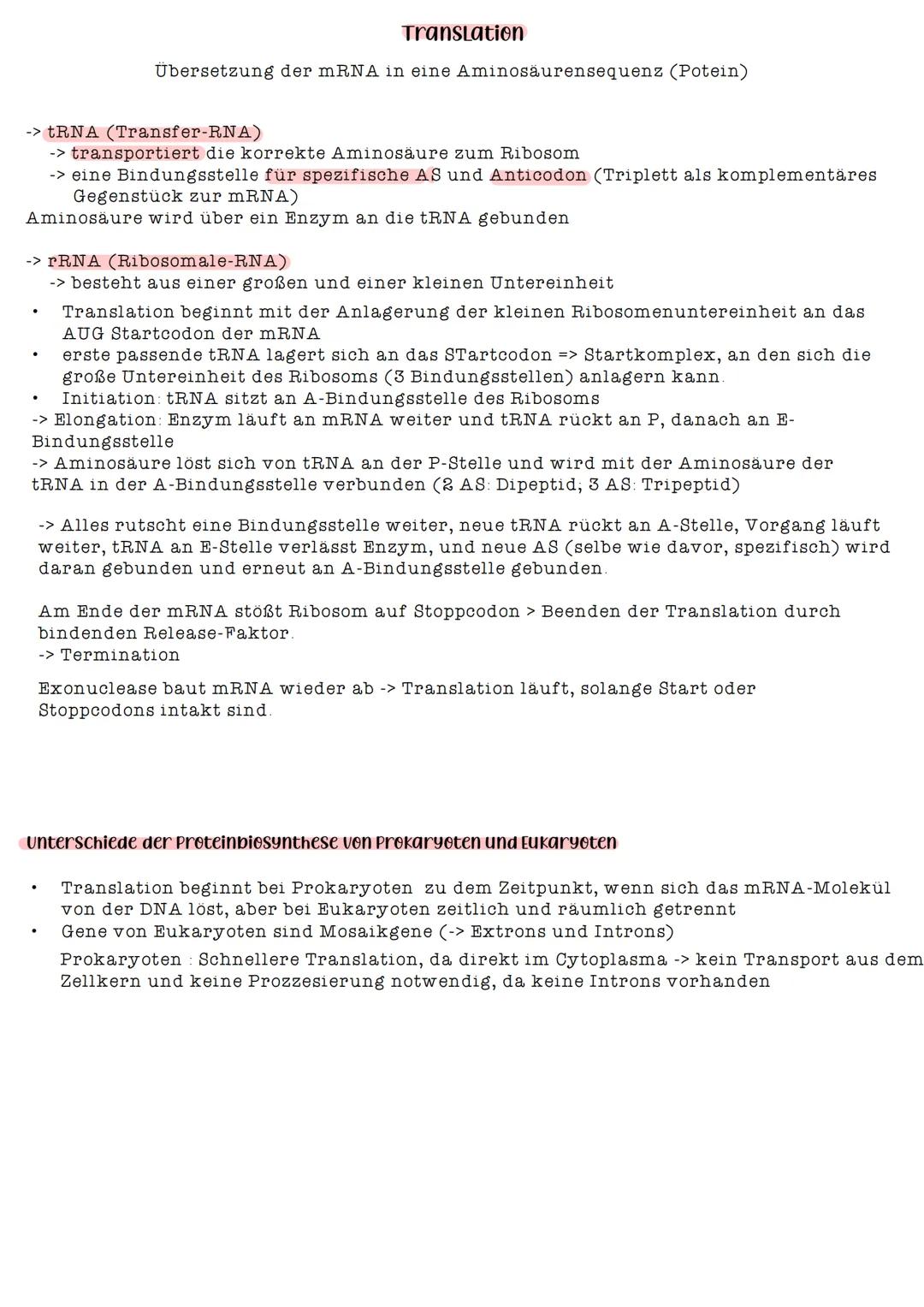 Translation

Übersetzung der mRNA in eine Aminosäurensequenz (Potein)

-> tRNA (Transfer-RNA)
-> transportiert die korrekte Aminosäure zum Ribosom
-> eine Bindungsstelle für spezifische AS und Anticodon (Triplett als komplementäres Gegenstück zur mRNA)
Aminosäure wird über ein Enzym an die tRNA gebunden

-> rRNA (Ribosomale-RNA)
-> besteht aus einer großen und einer kleinen Untereinheit
• Translation beginnt mit der Anlagerung der kleinen Ribosomenuntereinheit an das AUG Startcodon der mRNA
• erste passende tRNA lagert sich an das STartcodon => Startkomplex, an den sich die große Untereinheit des Ribosoms (3 Bindungsstellen) anlagern kann.
• Initiation: tRNA sitzt an A-Bindungsstelle des Ribosoms
-> Elongation: Enzym läuft an mRNA weiter und tRNA rückt an P, danach an E-Bindungsstelle
-> Aminosäure löst sich von tRNA an der P-Stelle und wird mit der Aminosäure der tRNA in der A-Bindungsstelle verbunden (2 AS: Dipeptid; 3 AS: Tripeptid)

-> Alles rutscht eine Bindungsstelle weiter, neue tRNA rückt an A-Stelle, Vorgang läuft weiter, tRNA an E-Stelle verlässt Enzym, und neue AS (selbe wie davor, spezifisch) wird daran gebunden und erneut an A-Bindungsstelle gebunden.

Am Ende der mRNA stößt Ribosom auf Stoppcodon > Beenden der Translation durch bindenden Release-Faktor.
-> Termination

Exonuclease baut mRNA wieder ab -> Translation läuft, solange Start oder Stoppcodons intakt sind.

Unterschiede der Proteinbiosynthese von Prokaryoten und Eukaryoten

• Translation beginnt bei Prokaryoten zu dem Zeitpunkt, wenn sich das mRNA-Molekül von der DNA löst, aber bei Eukaryoten zeitlich und räumlich getrennt
• Gene von Eukaryoten sind Mosaikgene (-> Extrons und Introns)
Prokaryoten : Schnellere Translation, da direkt im Cytoplasma -> kein Transport aus dem Zellkern und keine Prozzesierung notwendig, da keine Introns vorhanden